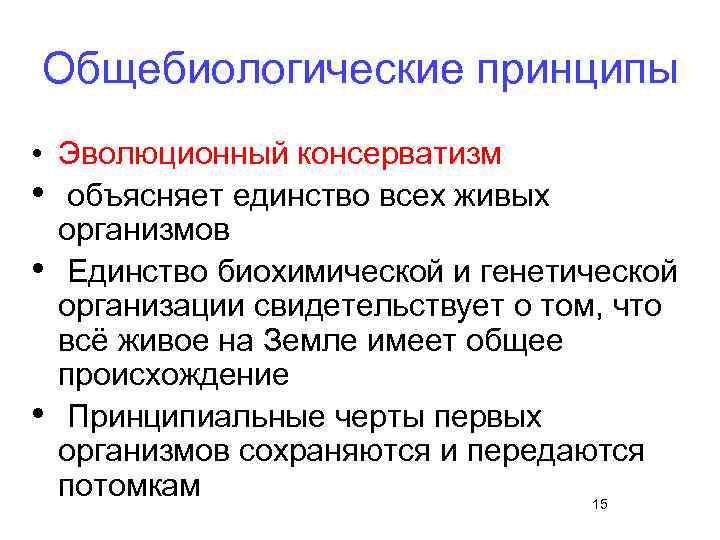 Общебиологические принципы

• Эволюционный консерватизм
• объясняет единство всех живых организмов
• Единство биохимической и генетической организации свидетельствует о том, что всё живое на Земле имеет общее происхождение
• Принципиальные черты первых организмов сохраняются и передаются потомкам

15